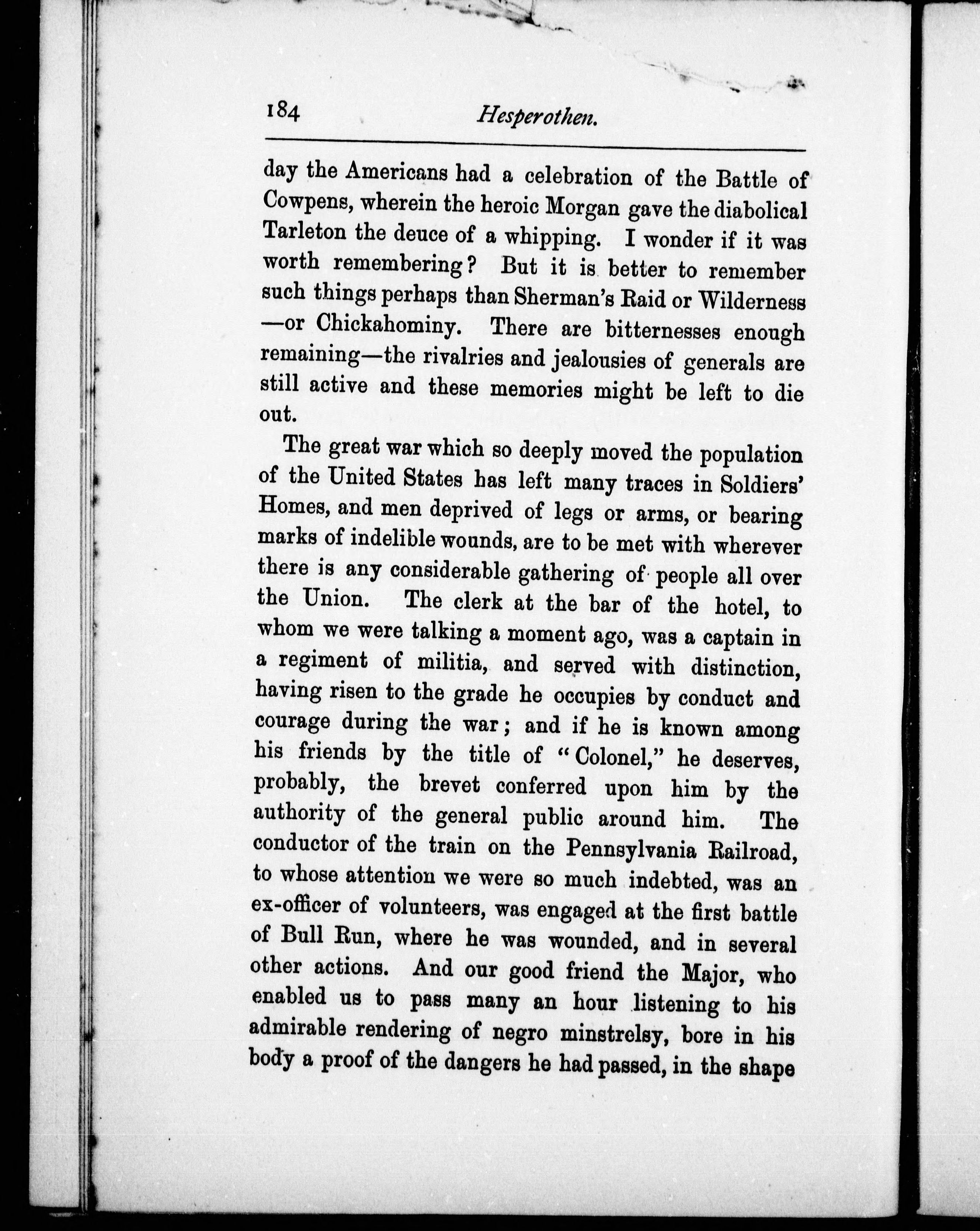 184 Hesperothen.

day the Americans had a celebration of the Battle of Cowpens, wherein the heroic Morgan gave the diabolical Tarleton the deuce of a whipping. I wonder if it was worth remembering? But it is better to remember such things perhaps than Sherman's Raid or Wilderness —or Chickahominy. There are bitternesses enough remaining—the rivalries and jealousies of generals are still active and these memories might be left to die out.

The great war which so deeply moved the population of the United States has left many traces in Soldiers' Homes, and men deprived of legs or arms, or bearing marks of indelible wounds, are to be met with wherever there is any considerable gathering of people all over the Union. The clerk at the bar of the hotel, to whom we were talking a moment ago, was a captain in a regiment of militia, and served with distinction, having risen to the grade he occupies by conduct and courage during the war; and if he is known among his friends by the title of "Colonel," he deserves, probably, the brevet conferred upon him by the authority of the general public around him. The conductor of the train on the Pennsylvania Railroad, to whose attention we were so much indebted, was an ex-officer of volunteers, was engaged at the first battle of Bull Run, where he was wounded, and in several other actions. And our good friend the Major, who enabled us to pass many an hour listening to his admirable rendering of negro minstrelsy, bore in his body a proof of the dangers he had passed, in the shape